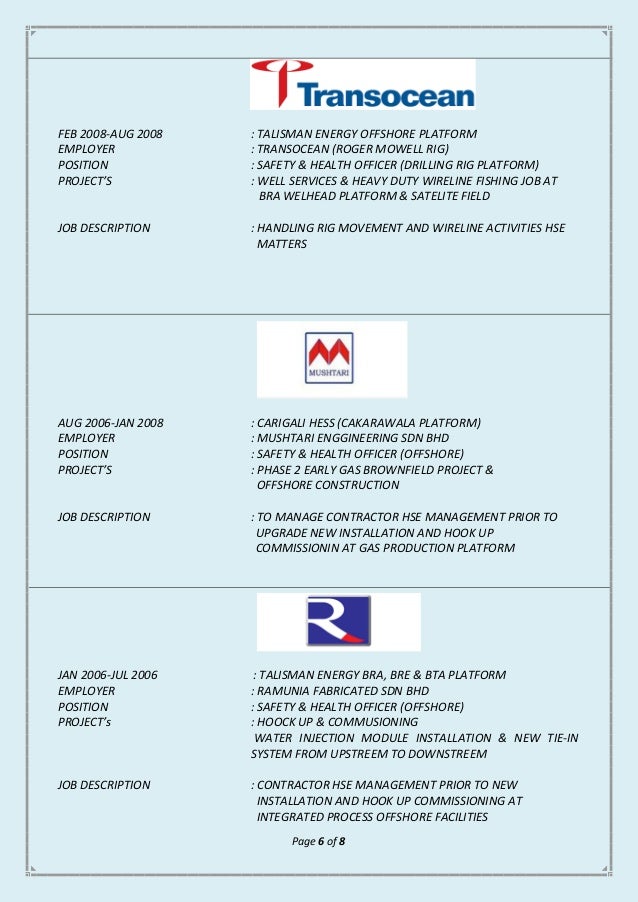 Transocean

FEB 2008-AUG 2008 : TALISMAN ENERGY OFFSHORE PLATFORM
EMPLOYER : TRANSOCEAN (ROGER MOWELL RIG)
POSITION : SAFETY & HEALTH OFFICER (DRILLING RIG PLATFORM)
PROJECT'S : WELL SERVICES & HEAVY DUTY WIRELINE FISHING JOB AT BRA WELHEAD PLATFORM & SATELITE FIELD

JOB DESCRIPTION : HANDLING RIG MOVEMENT AND WIRELINE ACTIVITIES HSE MATTERS

MUSHTARI

AUG 2006-JAN 2008 : CARIGALI HESS (CAKARAWALA PLATFORM)
EMPLOYER : MUSHTARI ENGGINEERING SDN BHD
POSITION : SAFETY & HEALTH OFFICER (OFFSHORE)
PROJECT'S : PHASE 2 EARLY GAS BROWNFIELD PROJECT & OFFSHORE CONSTRUCTION

JOB DESCRIPTION : TO MANAGE CONTRACTOR HSE MANAGEMENT PRIOR TO UPGRADE NEW INSTALLATION AND HOOK UP COMMISSIONIN AT GAS PRODUCTION PLATFORM

JAN 2006-JUL 2006 : TALISMAN ENERGY BRA, BRE & BTA PLATFORM
EMPLOYER : RAMUNIA FABRICATED SDN BHD
POSITION : SAFETY & HEALTH OFFICER (OFFSHORE)
PROJECT's : HOOCK UP & COMMUSIONING WATER INJECTION MODULE INSTALLATION & NEW TIE-IN SYSTEM FROM UPSTREEM TO DOWNSTREEM

JOB DESCRIPTION : CONTRACTOR HSE MANAGEMENT PRIOR TO NEW INSTALLATION AND HOOK UP COMMISSIONING AT INTEGRATED PROCESS OFFSHORE FACILITIES

Page 6 of 8